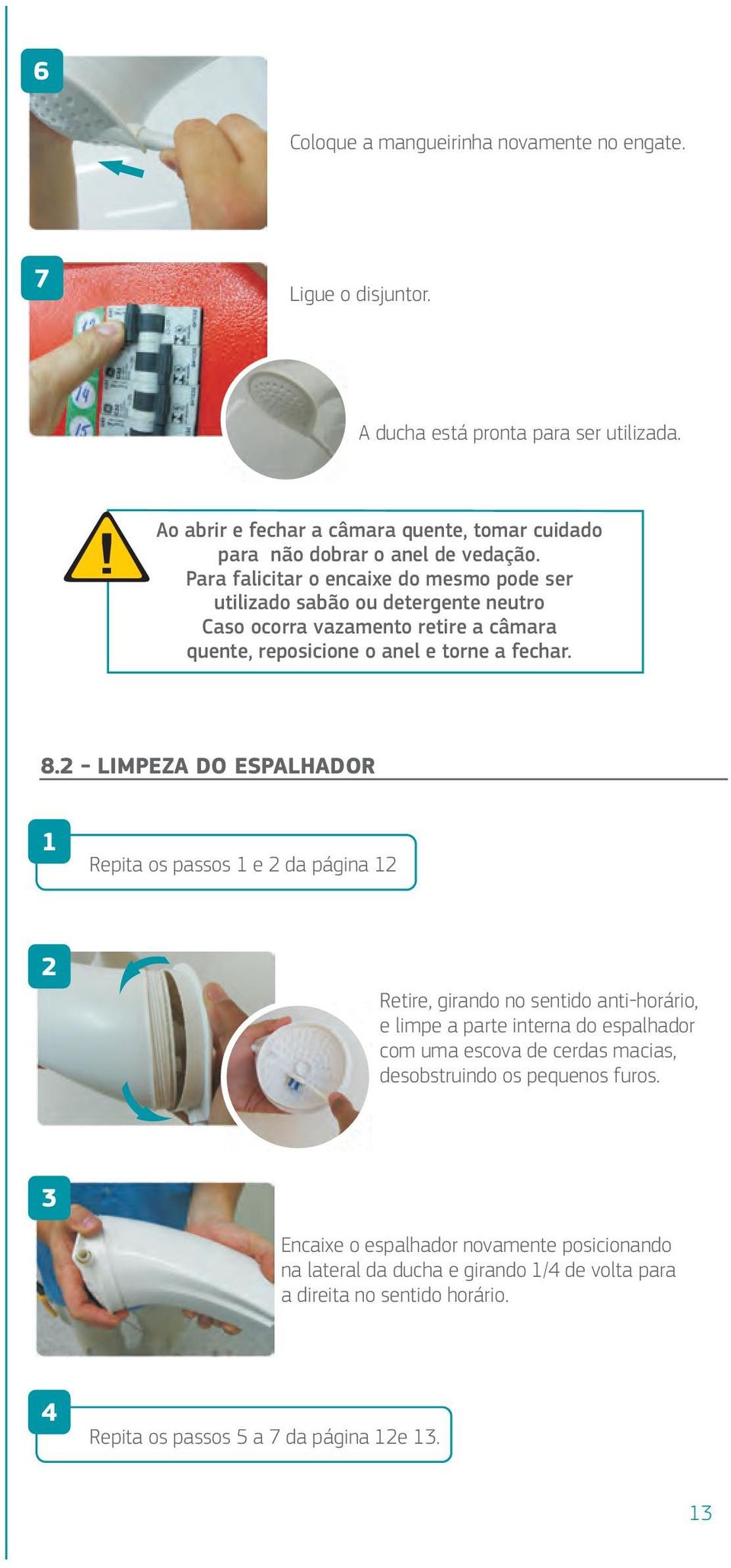 6

Coloque a mangueirinha novamente no engate.

7

Ligue o disjuntor.

A ducha está pronta para ser utilizada.

Ao abrir e fechar a câmara quente, tomar cuidado para não dobrar o anel de vedação. Para falicitar o encaixe do mesmo pode ser utilizado sabão ou detergente neutro Caso ocorra vazamento retire a câmara quente, reposicione o anel e torne a fechar.

8.2 - LIMPEZA DO ESPALHADOR

1

Repita os passos 1 e 2 da página 12

2

Retire, girando no sentido anti-horário, e limpe a parte interna do espalhador com uma escova de cerdas macias, desobstruindo os pequenos furos.

3

Encaixe o espalhador novamente posicionando na lateral da ducha e girando 1/4 de volta para a direita no sentido horário.

4

Repita os passos 5 a 7 da página 12e 13.

13